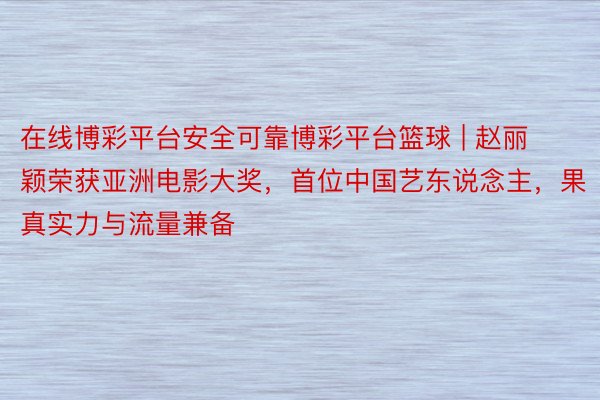 在线博彩平台安全可靠博彩平台篮球 | 赵丽颖荣获亚洲电影大奖，首位中国艺东说念主，果真实力与流量兼备